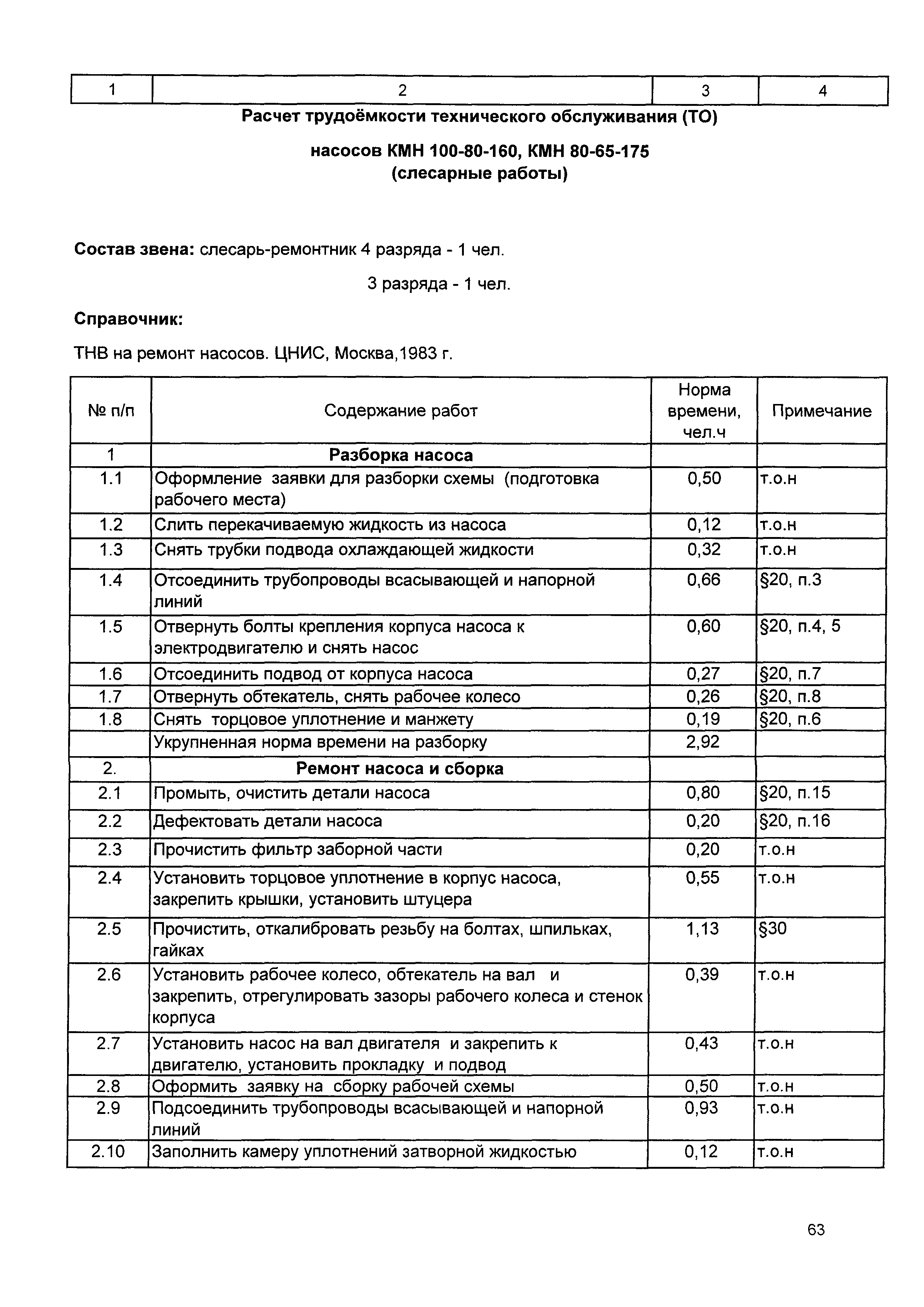 | 1 | 2 | 3 | 4 |
|---|---|---|---|

Расчет трудоёмкости технического обслуживания (ТО)

насосов КМН 100-80-160, КМН 80-65-175
(слесарные работы)

Состав звена: слесарь-ремонтник 4 разряда - 1 чел.

3 разряда - 1 чел.

Справочник:

ТНВ на ремонт насосов. ЦНИС, Москва,1983 г.

| № п/п | Содержание работ | Норма времени, чел.ч | Примечание |
|---|---|---|---|
| 1 | Разборка насоса | | |
| 1.1 | Оформление заявки для разборки схемы (подготовка рабочего места) | 0,50 | т.о.н |
| 1.2 | Слить перекачиваемую жидкость из насоса | 0,12 | т.о.н |
| 1.3 | Снять трубки подвода охлаждающей жидкости | 0,32 | т.о.н |
| 1.4 | Отсоединить трубопроводы всасывающей и напорной линий | 0,66 | §20, п.3 |
| 1.5 | Отвернуть болты крепления корпуса насоса к электродвигателю и снять насос | 0,60 | §20, п.4, 5 |
| 1.6 | Отсоединить подвод от корпуса насоса | 0,27 | §20, п.7 |
| 1.7 | Отвернуть обтекатель, снять рабочее колесо | 0,26 | §20, п.8 |
| 1.8 | Снять торцовое уплотнение и манжету | 0,19 | §20, п.6 |
| | Укрупненная норма времени на разборку | 2,92 | |
| 2. | Ремонт насоса и сборка | | |
| 2.1 | Промыть, очистить детали насоса | 0,80 | §20, п.15 |
| 2.2 | Дефектовать детали насоса | 0,20 | §20, п.16 |
| 2.3 | Прочистить фильтр заборной части | 0,20 | т.о.н |
| 2.4 | Установить торцовое уплотнение в корпус насоса, закрепить крышки, установить штуцера | 0,55 | т.о.н |
| 2.5 | Прочистить, откалибровать резьбу на болтах, шпильках, гайках | 1,13 | §30 |
| 2.6 | Установить рабочее колесо, обтекатель на вал и закрепить, отрегулировать зазоры рабочего колеса и стенок корпуса | 0,39 | т.о.н |
| 2.7 | Установить насос на вал двигателя и закрепить к двигателю, установить прокладку и подвод | 0,43 | т.о.н |
| 2.8 | Оформить заявку на сборку рабочей схемы | 0,50 | т.о.н |
| 2.9 | Подсоединить трубопроводы всасывающей и напорной линий | 0,93 | т.о.н |
| 2.10 | Заполнить камеру уплотнений затворной жидкостью | 0,12 | т.о.н |

63